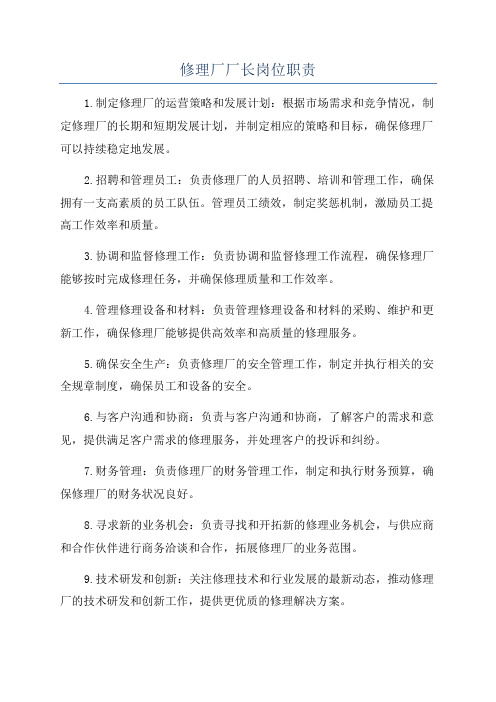 修理厂厂长岗位职责

1.制定修理厂的运营策略和发展计划：根据市场需求和竞争情况，制定修理厂的长期和短期发展计划，并制定相应的策略和目标，确保修理厂可以持续稳定地发展。

2.招聘和管理员工：负责修理厂的人员招聘、培训和管理工作，确保拥有一支高素质的员工队伍。管理员工绩效，制定奖惩机制，激励员工提高工作效率和质量。

3.协调和监督修理工作：负责协调和监督修理工作流程，确保修理厂能够按时完成修理任务，并确保修理质量和工作效率。

4.管理修理设备和材料：负责管理修理设备和材料的采购、维护和更新工作，确保修理厂能够提供高效率和高质量的修理服务。

5.确保安全生产：负责修理厂的安全管理工作，制定并执行相关的安全规章制度，确保员工和设备的安全。

6.与客户沟通和协商：负责与客户沟通和协商，了解客户的需求和意见，提供满足客户需求的修理服务，并处理客户的投诉和纠纷。

7.财务管理：负责修理厂的财务管理工作，制定和执行财务预算，确保修理厂的财务状况良好。

8.寻求新的业务机会：负责寻找和开拓新的修理业务机会，与供应商和合作伙伴进行商务洽谈和合作，拓展修理厂的业务范围。

9.技术研发和创新：关注修理技术和行业发展的最新动态，推动修理厂的技术研发和创新工作，提供更优质的修理解决方案。